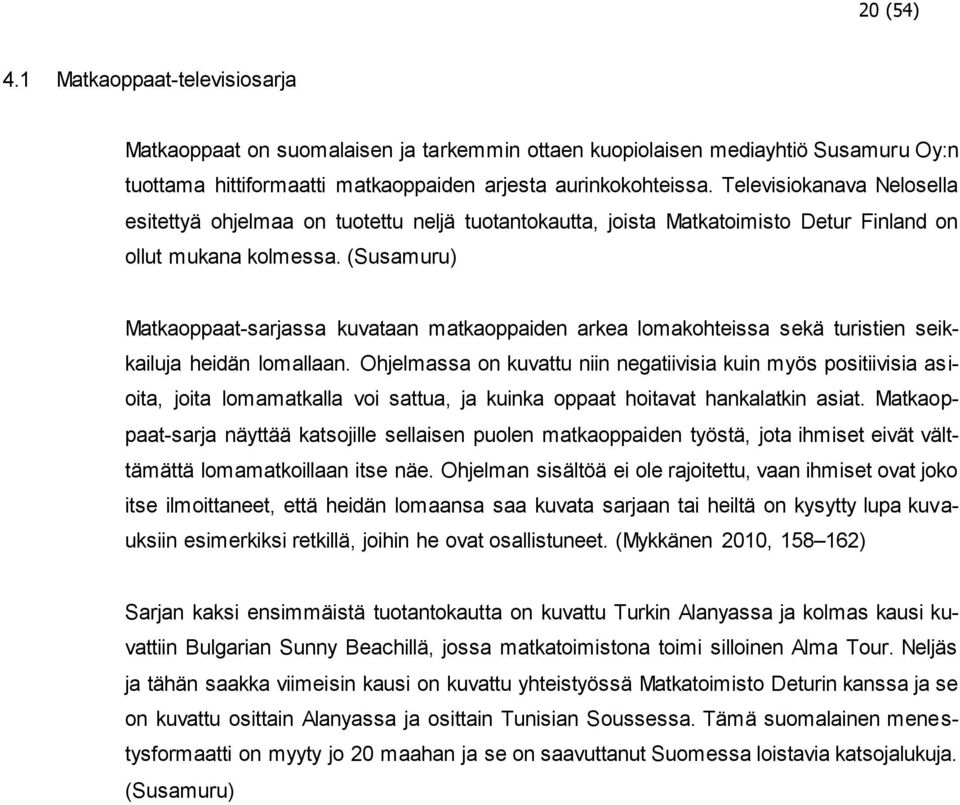 20 (54)

4.1 Matkaoppaat-televisiosarja

Matkaoppaat on suomalaisen ja tarkemmin ottaen kuopiolaisen mediayhtiö Susamuru Oy:n tuottama hittiformaatti matkaoppaiden arjesta aurinkokohteissa. Televisiokanava Nelosella esitettyä ohjelmaa on tuotettu neljä tuotantokautta, joista Matkatoimisto Detur Finland on ollut mukana kolmessa. (Susamuru)

Matkaoppaat-sarjassa kuvataan matkaoppaiden arkea lomakohteissa sekä turistien seikkailuja heidän lomallaan. Ohjelmassa on kuvattu niin negatiivisia kuin myös positiivisia asioita, joita lomamatkalla voi sattua, ja kuinka oppaat hoitavat hankalatkin asiat. Matkaoppaat-sarja näyttää katsojille sellaisen puolen matkaoppaiden työstä, jota ihmiset eivät välttämättä lomamatkoillaan itse näe. Ohjelman sisältöä ei ole rajoitettu, vaan ihmiset ovat joko itse ilmoittaneet, että heidän lomaansa saa kuvata sarjaan tai heiltä on kysytty lupa kuvauksiin esimerkiksi retkillä, joihin he ovat osallistuneet. (Mykkänen 2010, 158–162)

Sarjan kaksi ensimmäistä tuotantokautta on kuvattu Turkin Alanyassa ja kolmas kausi kuvattiin Bulgarian Sunny Beachillä, jossa matkatoimistona toimi silloinen Alma Tour. Neljäs ja tähän saakka viimeisin kausi on kuvattu yhteistyössä Matkatoimisto Deturin kanssa ja se on kuvattu osittain Alanyassa ja osittain Tunisian Soussessa. Tämä suomalainen menestysformaatti on myyty jo 20 maahan ja se on saavuttanut Suomessa loistavia katsojalukuja. (Susamuru)